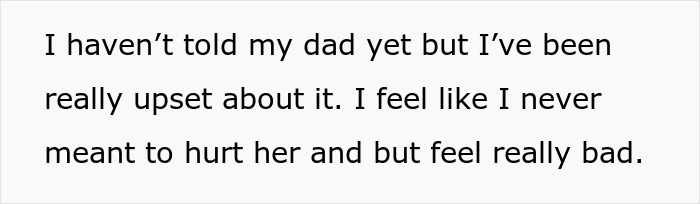 I haven’t told my dad yet but I’ve been really upset about it. I feel like I never meant to hurt her and but feel really bad.